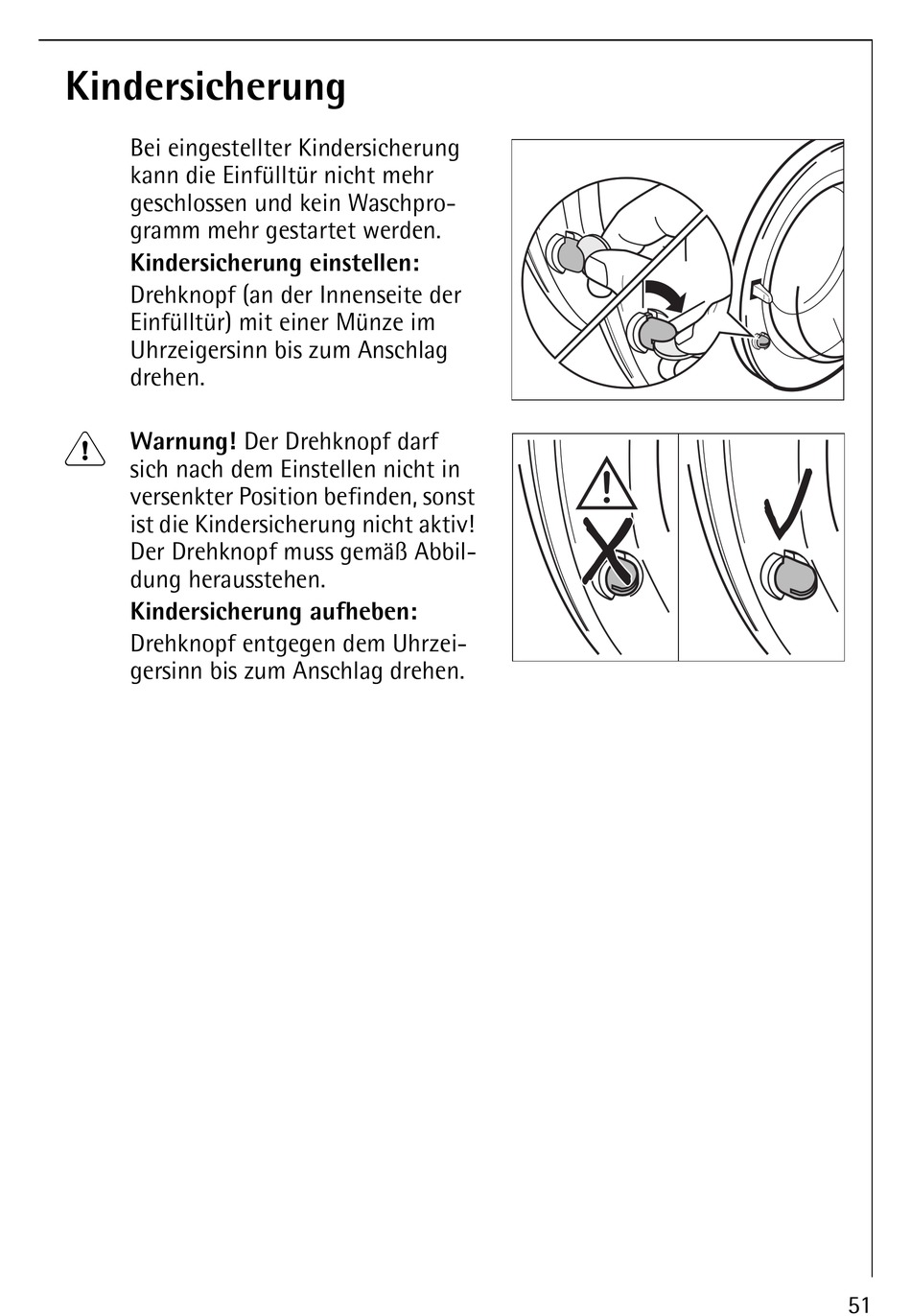 Kindersicherung

Bei eingestellter Kindersicherung kann die Einfülltür nicht mehr geschlossen und kein Waschprogramm mehr gestartet werden.

Kindersicherung einstellen:

Drehknopf (an der Innenseite der Einfülltür) mit einer Münze im Uhrzeigersinn bis zum Anschlag drehen.

Warnung! Der Drehknopf darf sich nach dem Einstellen nicht in versenkter Position befinden, sonst ist die Kindersicherung nicht aktiv! Der Drehknopf muss gemäß Abbildung herausstehen.

Kindersicherung aufheben:

Drehknopf entgegen dem Uhrzeigersinn bis zum Anschlag drehen.

51